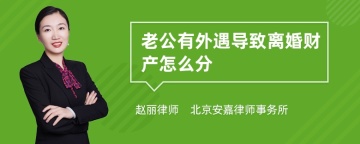 老公有外遇导致离婚财产怎么分

赵丽律师　北京安嘉律师事务所